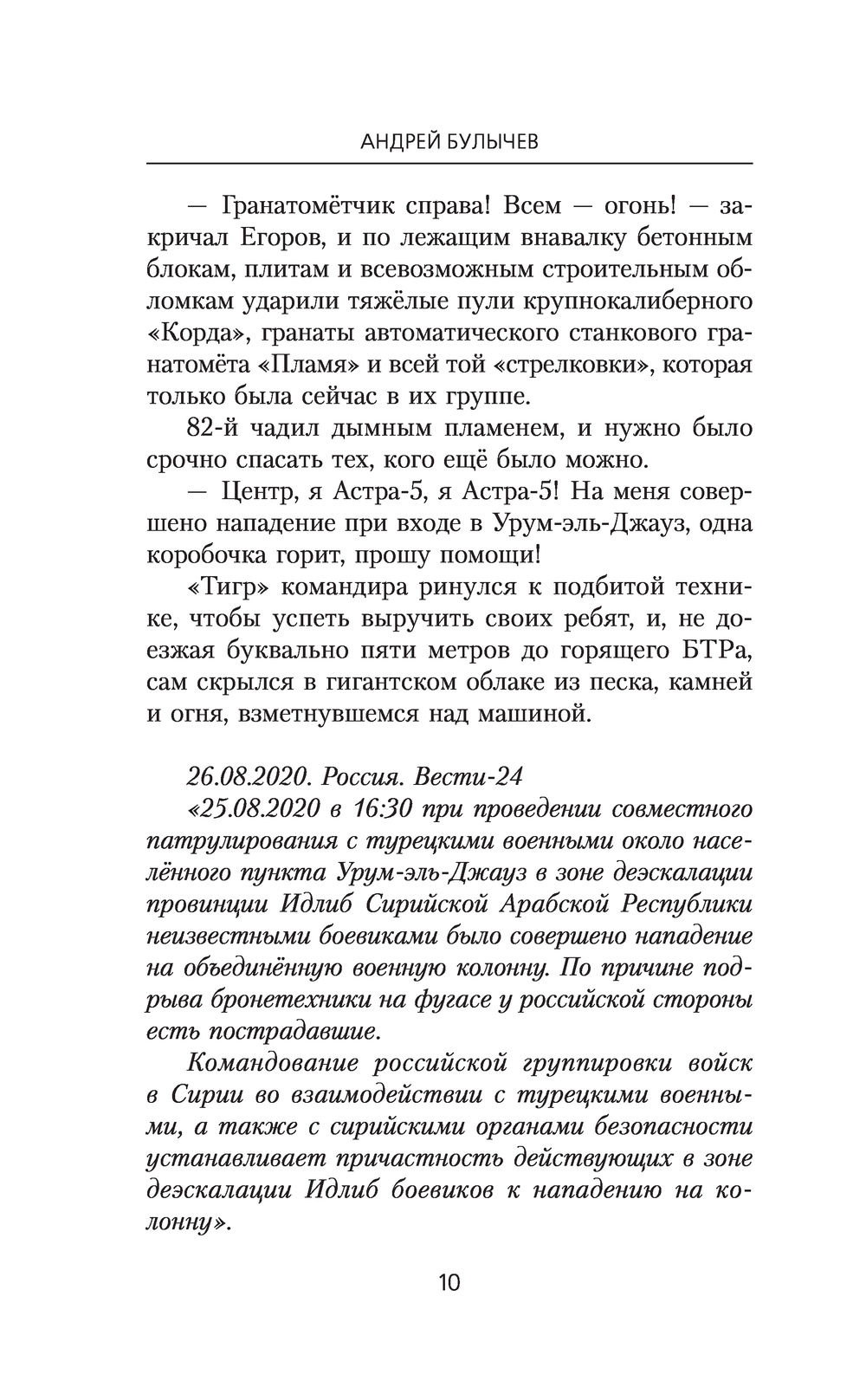 АНДРЕЙ БУЛЫЧЕВ

— Гранатомётчик справа! Всем — огонь! — закричал Егоров, и по лежащим вповалку бетонным блокам, плитам и всевозможным строительным обломкам ударили тяжёлые пули крупнокалиберного «Корда», гранаты автоматического станкового гранатомёта «Пламя» и всей той «стрелковки», которая только была сейчас в их группе.

82-й чадил дымным пламенем, и нужно было срочно спасать тех, кого ещё было можно.

— Центр, я Астра-5, я Астра-5! На меня совершено нападение при входе в Урум-эль-Джауз, одна коробочка горит, прошу помощи!

«Тигр» командира ринулся к подбитой технике, чтобы успеть выручить своих ребят, и, не доезжая буквально пяти метров до горящего БТРа, сам скрылся в гигантском облаке из песка, камней и огня, взметнувшемся над машиной.

26.08.2020. Россия. Вести-24

«25.08.2020 в 16:30 при проведении совместного патрулирования с турецкими военными около населённого пункта Урум-эль-Джауз в зоне деэскалации провинции Идлиб Сирийской Арабской Республики неизвестными боевиками было совершено нападение на объединённую военную колонну. По причине подрыва бронетехники на фугасе у российской стороны есть пострадавшие.

Командование российской группировки войск в Сирии во взаимодействии с турецкими военными, а также с сирийскими органами безопасности устанавливает причастность действующих в зоне деэскалации Идлиб боевиков к нападению на колонну».

10